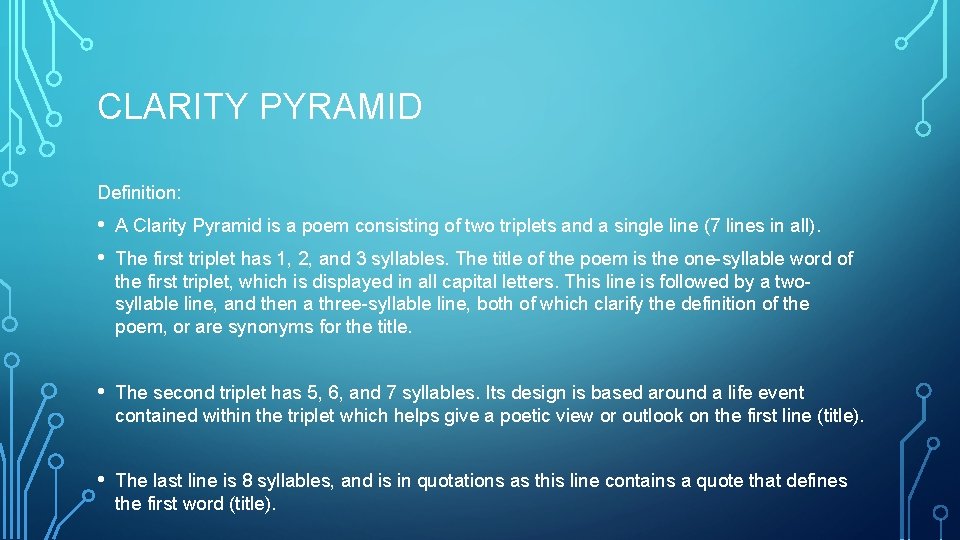 CLARITY PYRAMID

Definition:

• A Clarity Pyramid is a poem consisting of two triplets and a single line (7 lines in all).

• The first triplet has 1, 2, and 3 syllables. The title of the poem is the one-syllable word of the first triplet, which is displayed in all capital letters. This line is followed by a two-syllable line, and then a three-syllable line, both of which clarify the definition of the poem, or are synonyms for the title.

• The second triplet has 5, 6, and 7 syllables. Its design is based around a life event contained within the triplet which helps give a poetic view or outlook on the first line (title).

• The last line is 8 syllables, and is in quotations as this line contains a quote that defines the first word (title).